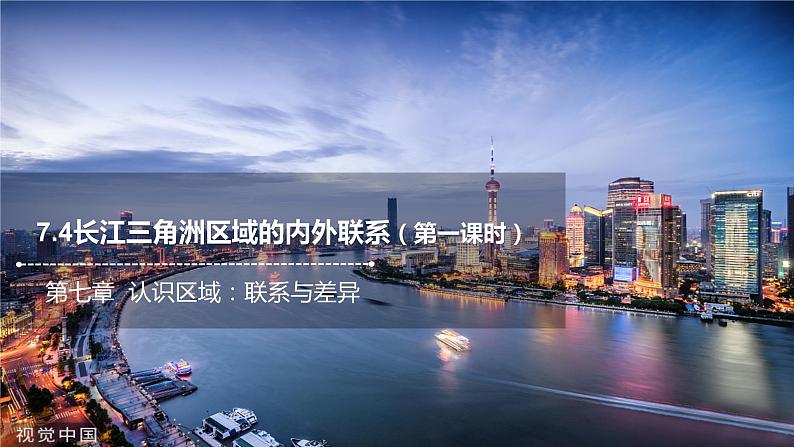 7.4长江三角洲区域的内外联系（第一课时）

第七章 认识区域：联系与差异

视觉中国